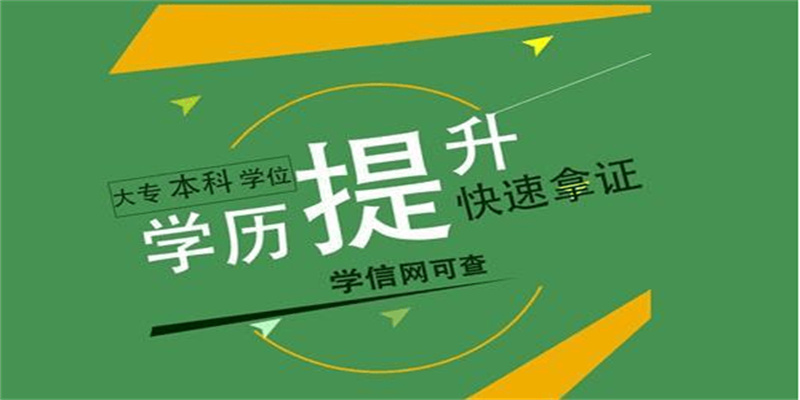 大专 本科 学位

学历提升

快速拿证

学信网可查